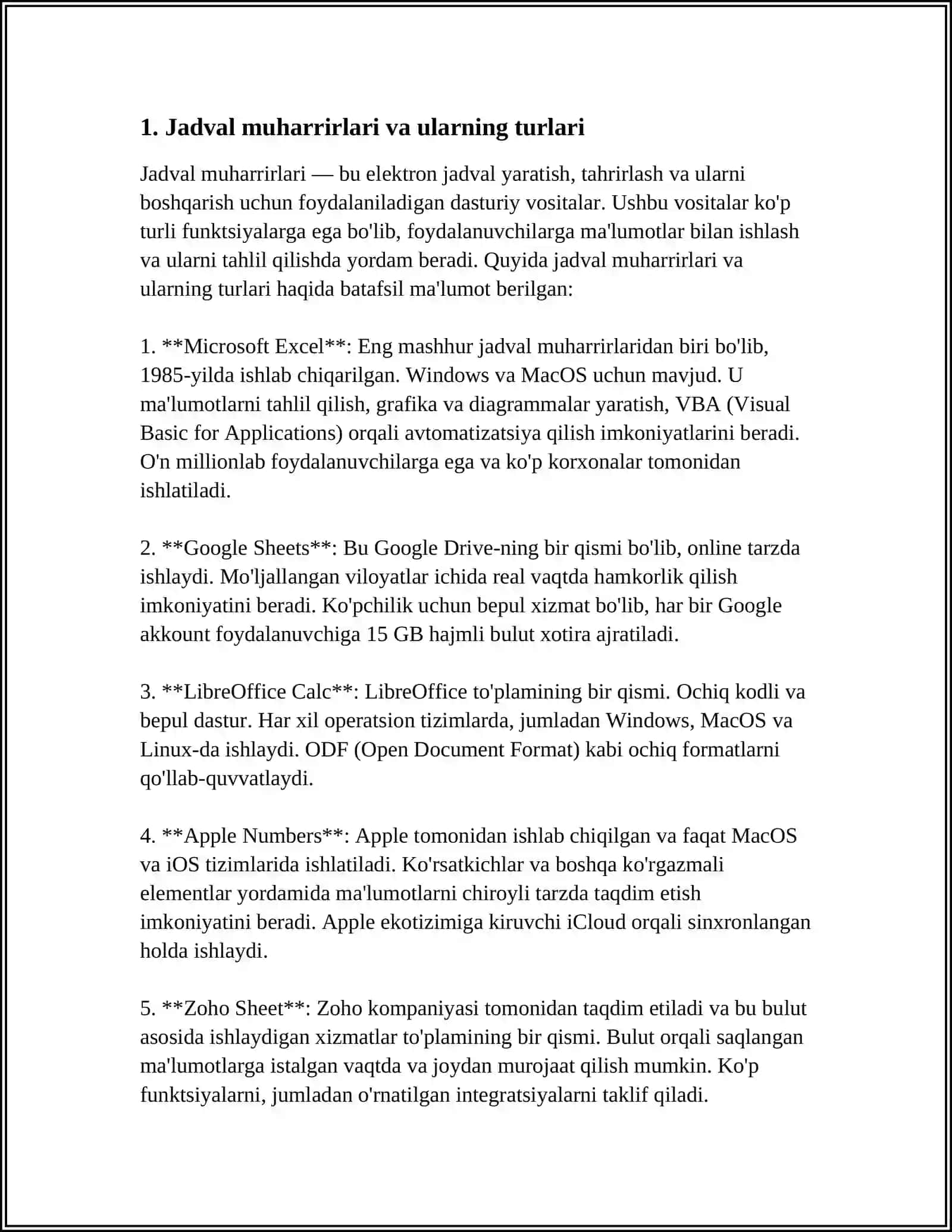 1. Jadval muharrirlari va ularning turlari

Jadval muharrirlari — bu elektron jadval yaratish, tahrirlash va ularni boshqarish uchun foydalaniladigan dasturiy vositalar. Ushbu vositalar ko'p turli funktsiyalarga ega bo'lib, foydalanuvchilarga ma'lumotlar bilan ishlash va ularni tahlil qilishda yordam beradi. Quyida jadval muharrirlari va ularning turlari haqida batafsil ma'lumot berilgan:

1. **Microsoft Excel**: Eng mashhur jadval muharrirlaridan biri bo'lib, 1985-yilda ishlab chiqarilgan. Windows va MacOS uchun mavjud. U ma'lumotlarni tahlil qilish, grafika va diagrammalar yaratish, VBA (Visual Basic for Applications) orqali avtomatizatsiya qilish imkoniyatlarini beradi. O'n millionlab foydalanuvchilarga ega va ko'p korxonalar tomonidan ishlatiladi.

2. **Google Sheets**: Bu Google Drive-ning bir qismi bo'lib, online tarzda ishlaydi. Mo'ljallangan viloyatlar ichida real vaqtda hamkorlik qilish imkoniyatini beradi. Ko'pchilik uchun bepul xizmat bo'lib, har bir Google akkount foydalanuvchiga 15 GB hajmli bulut xotira ajratiladi.

3. **LibreOffice Calc**: LibreOffice to'plamining bir qismi. Ochiq kodli va bepul dastur. Har xil operatsion tizimlarda, jumladan Windows, MacOS va Linux-da ishlaydi. ODF (Open Document Format) kabi ochiq formatlarni qo'llab-quvvatlaydi.

4. **Apple Numbers**: Apple tomonidan ishlab chiqilgan va faqat MacOS va iOS tizimlarida ishlatiladi. Ko'rsatkichlar va boshqa ko'rgazmali elementlar yordamida ma'lumotlarni chiroyli tarzda taqdim etish imkoniyatini beradi. Apple ekotizimiga kiruvchi iCloud orqali sinxronlangan holda ishlaydi.

5. **Zoho Sheet**: Zoho kompaniyasi tomonidan taqdim etiladi va bu bulut asosida ishlaydigan xizmatlar to'plamining bir qismi. Bulut orqali saqlangan ma'lumotlarga istalgan vaqtda va joydan murojaat qilish mumkin. Ko'p funktsiyalarni, jumladan o'rnatilgan integratsiyalarni taklif qiladi.